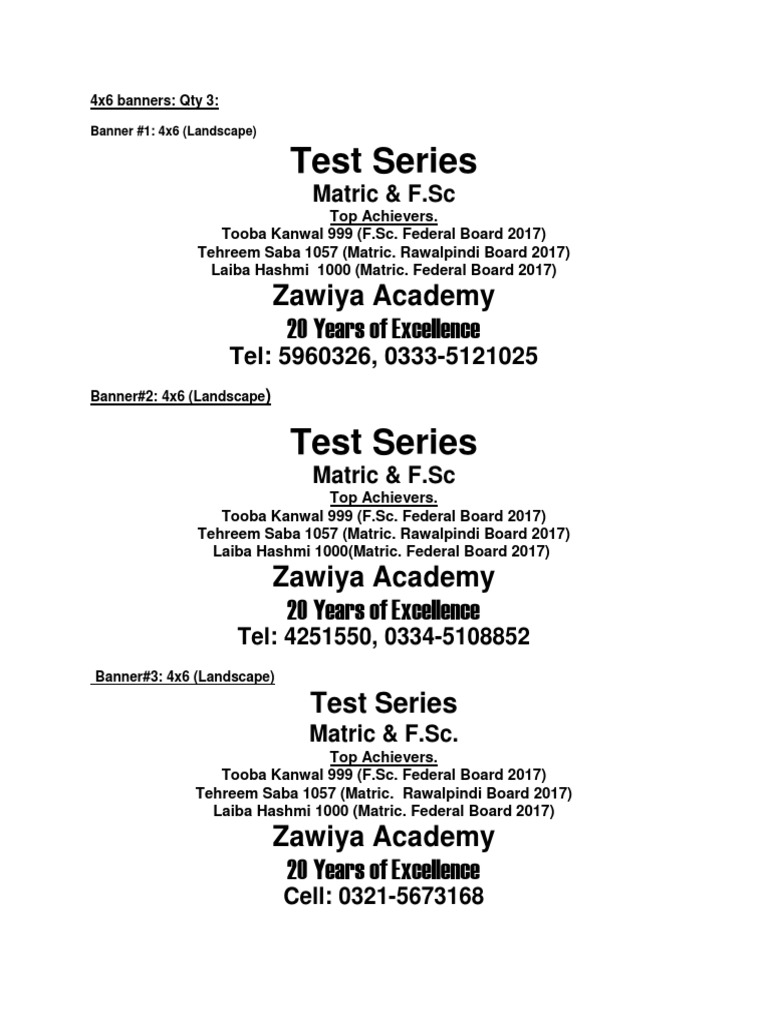 4x6 banners: Qty 3:

Banner #1: 4x6 (Landscape)

Test Series

Matric & F.Sc

Top Achievers.
Tooba Kanwal 999 (F.Sc. Federal Board 2017)
Tehreem Saba 1057 (Matric. Rawalpindi Board 2017)
Laiba Hashmi 1000 (Matric. Federal Board 2017)

Zawiya Academy

20 Years of Excellence

Tel: 5960326, 0333-5121025

Banner#2: 4x6 (Landscape)

Test Series

Matric & F.Sc

Top Achievers.
Tooba Kanwal 999 (F.Sc. Federal Board 2017)
Tehreem Saba 1057 (Matric. Rawalpindi Board 2017)
Laiba Hashmi 1000(Matric. Federal Board 2017)

Zawiya Academy

20 Years of Excellence

Tel: 4251550, 0334-5108852

Banner#3: 4x6 (Landscape)

Test Series

Matric & F.Sc.

Top Achievers.
Tooba Kanwal 999 (F.Sc. Federal Board 2017)
Tehreem Saba 1057 (Matric. Rawalpindi Board 2017)
Laiba Hashmi 1000 (Matric. Federal Board 2017)

Zawiya Academy

20 Years of Excellence

Cell: 0321-5673168